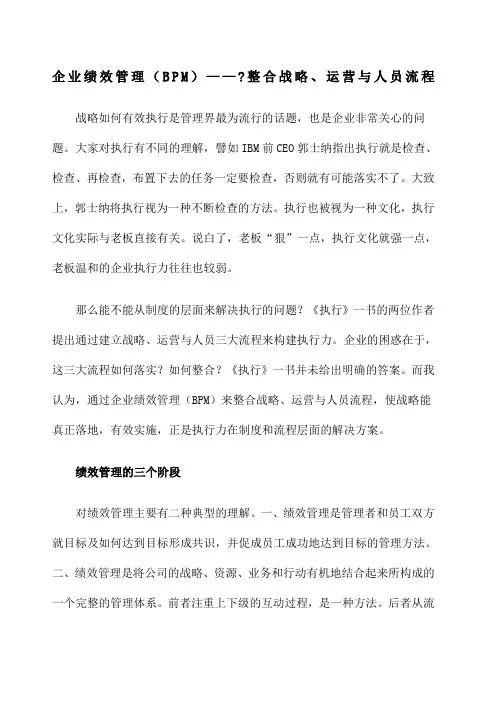 企业绩效管理（BPM）——?整合战略、运营与人员流程

战略如何有效执行是管理界最为流行的话题，也是企业非常关心的问题。大家对执行有不同的理解，譬如IBM前CEO郭士纳指出执行就是检查、检查、再检查，布置下去的任务一定要检查，否则就有可能落实不了。大致上，郭士纳将执行视为一种不断检查的方法。执行也被视为一种文化，执行文化实际与老板直接有关。说白了，老板“狠”一点，执行文化就强一点，老板温和的企业执行力往往也较弱。

那么能不能从制度的层面来解决执行的问题？《执行》一书的两位作者提出通过建立战略、运营与人员三大流程来构建执行力。企业的困惑在于，这三大流程如何落实？如何整合？《执行》一书并未给出明确的答案。而我认为，通过企业绩效管理（BPM）来整合战略、运营与人员流程，使战略能真正落地，有效实施，正是执行力在制度和流程层面的解决方案。

绩效管理的三个阶段

对绩效管理主要有二种典型的理解。一、绩效管理是管理者和员工双方就目标及如何达到目标形成共识，并促成员工成功地达到目标的管理方法。二、绩效管理是将公司的战略、资源、业务和行动有机地结合起来所构成的一个完整的管理体系。前者注重上下级的互动过程，是一种方法。后者从流